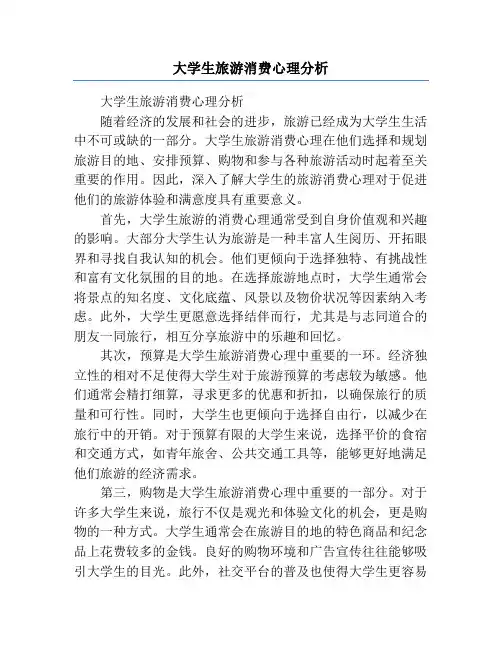 大学生旅游消费心理分析

大学生旅游消费心理分析

随着经济的发展和社会的进步，旅游已经成为大学生生活中不可或缺的一部分。大学生旅游消费心理在他们选择和规划旅游目的地、安排预算、购物和参与各种旅游活动时起着至关重要的作用。因此，深入了解大学生的旅游消费心理对于促进他们的旅游体验和满意度具有重要意义。

首先，大学生旅游的消费心理通常受到自身价值观和兴趣的影响。大部分大学生认为旅游是一种丰富人生阅历、开拓眼界和寻找自我认知的机会。他们更倾向于选择独特、有挑战性和富有文化氛围的目的地。在选择旅游地点时，大学生通常会将景点的知名度、文化底蕴、风景以及物价状况等因素纳入考虑。此外，大学生更愿意选择结伴而行，尤其是与志同道合的朋友一同旅行，相互分享旅游中的乐趣和回忆。

其次，预算是大学生旅游消费心理中重要的一环。经济独立性的相对不足使得大学生对于旅游预算的考虑较为敏感。他们通常会精打细算，寻求更多的优惠和折扣，以确保旅行的质量和可行性。同时，大学生也更倾向于选择自由行，以减少在旅行中的开销。对于预算有限的大学生来说，选择平价的食宿和交通方式，如青年旅舍、公共交通工具等，能够更好地满足他们旅游的经济需求。

第三，购物是大学生旅游消费心理中重要的一部分。对于许多大学生来说，旅行不仅是观光和体验文化的机会，更是购物的一种方式。大学生通常会在旅游目的地的特色商品和纪念品上花费较多的金钱。良好的购物环境和广告宣传往往能够吸引大学生的目光。此外，社交平台的普及也使得大学生更容易